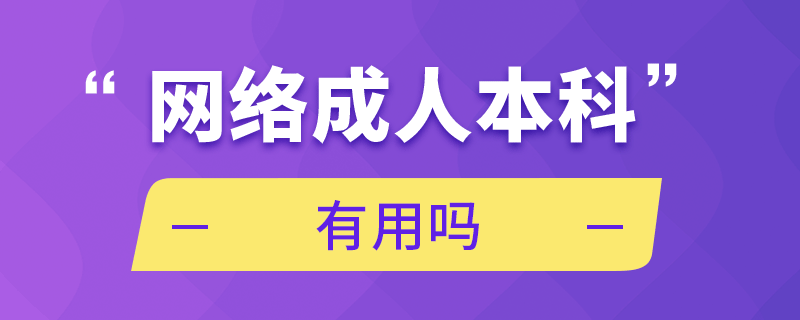 “网络成人本科”

— 有用吗 —